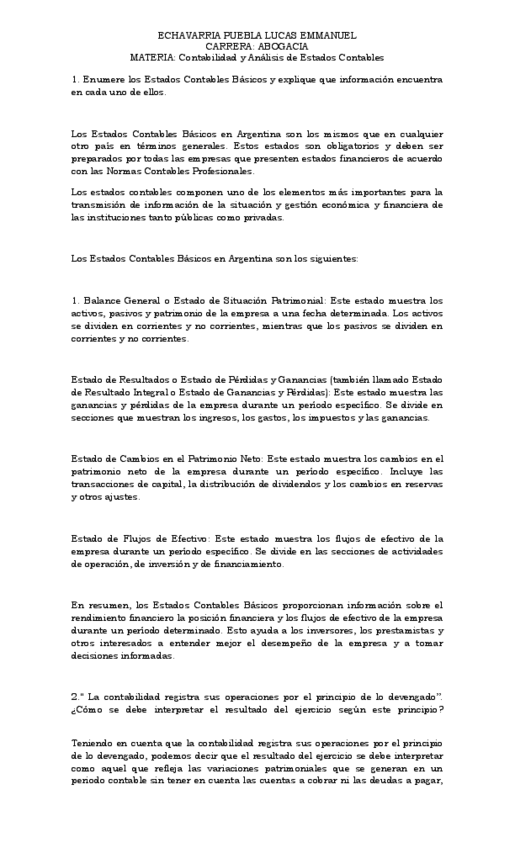 ECHAVARRIA PUEBLA LUCAS EMMANUEL
CARRERA: ABOGACIA
MATERIA: Contabilidad y Análisis de Estados Contables

1. Enumere los Estados Contables Básicos y explique que información encuentra en cada uno de ellos.

Los Estados Contables Básicos en Argentina son los mismos que en cualquier otro país en términos generales. Estos estados son obligatorios y deben ser preparados por todas las empresas que presenten estados financieros de acuerdo con las Normas Contables Profesionales.

Los estados contables componen uno de los elementos más importantes para la transmisión de información de la situación y gestión económica y financiera de las instituciones tanto públicas como privadas.

Los Estados Contables Básicos en Argentina son los siguientes:

1. Balance General o Estado de Situación Patrimonial: Este estado muestra los activos, pasivos y patrimonio de la empresa a una fecha determinada. Los activos se dividen en corrientes y no corrientes, mientras que los pasivos se dividen en corrientes y no corrientes.

Estado de Resultados o Estado de Pérdidas y Ganancias (también llamado Estado de Resultado Integral o Estado de Ganancias y Pérdidas): Este estado muestra las ganancias y pérdidas de la empresa durante un período específico. Se divide en secciones que muestran los ingresos, los gastos, los impuestos y las ganancias.

Estado de Cambios en el Patrimonio Neto: Este estado muestra los cambios en el patrimonio neto de la empresa durante un período específico. Incluye las transacciones de capital, la distribución de dividendos y los cambios en reservas y otros ajustes.

Estado de Flujos de Efectivo: Este estado muestra los flujos de efectivo de la empresa durante un período específico. Se divide en las secciones de actividades de operación, de inversión y de financiamiento.

En resumen, los Estados Contables Básicos proporcionan información sobre el rendimiento financiero la posición financiera y los flujos de efectivo de la empresa durante un período determinado. Esto ayuda a los inversores, los prestamistas y otros interesados a entender mejor el desempeño de la empresa y a tomar decisiones informadas.

2." La contabilidad registra sus operaciones por el principio de lo devengado". ¿Cómo se debe interpretar el resultado del ejercicio según este principio?

Teniendo en cuenta que la contabilidad registra sus operaciones por el principio de lo devengado, podemos decir que el resultado del ejercicio se debe interpretar como aquel que refleja las variaciones patrimoniales que se generan en un periodo contable sin tener en cuenta las cuentas a cobrar ni las deudas a pagar,